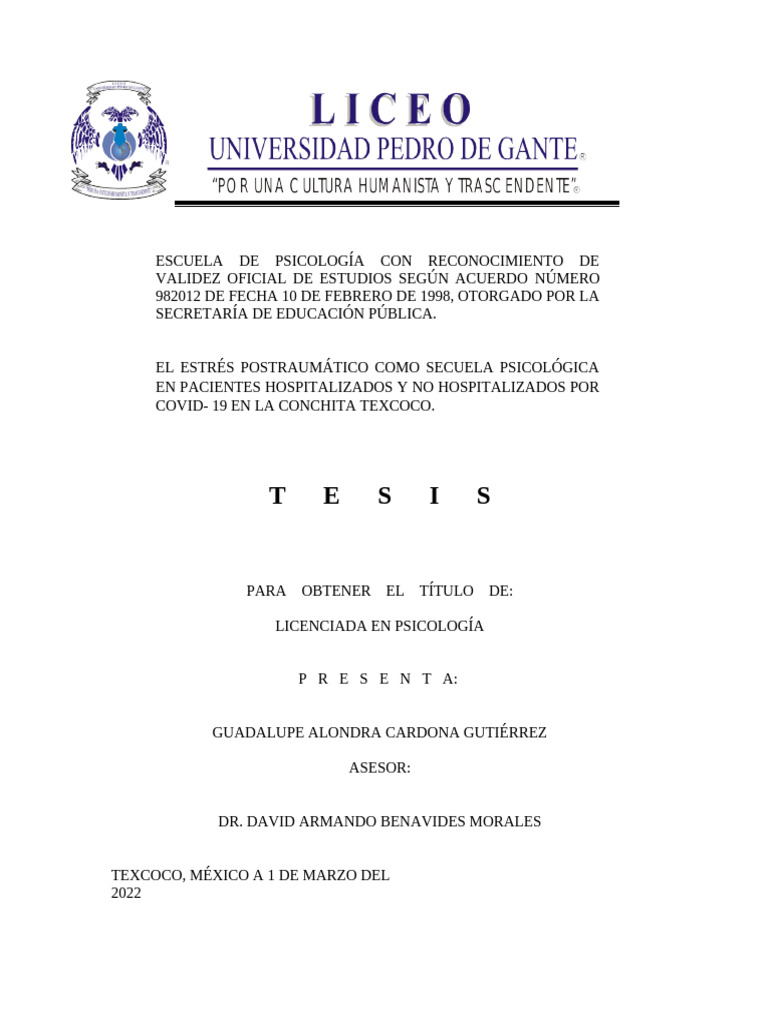 LICEO
UNIVERSIDAD PEDRO DE GANTE®
"POR UNA CULTURA HUMANISTA Y TRASCENDENTE"®

ESCUELA DE PSICOLOGÍA CON RECONOCIMIENTO DE VALIDEZ OFICIAL DE ESTUDIOS SEGÚN ACUERDO NÚMERO 982012 DE FECHA 10 DE FEBRERO DE 1998, OTORGADO POR LA SECRETARÍA DE EDUCACIÓN PÚBLICA.

EL ESTRÉS POSTRAUMÁTICO COMO SECUELA PSICOLÓGICA EN PACIENTES HOSPITALIZADOS Y NO HOSPITALIZADOS POR COVID- 19 EN LA CONCHITA TEXCOCO.

T E S I S

PARA OBTENER EL TÍTULO DE:

LICENCIADA EN PSICOLOGÍA

P R E S E N T A:

GUADALUPE ALONDRA CARDONA GUTIÉRREZ

ASESOR:

DR. DAVID ARMANDO BENAVIDES MORALES

TEXCOCO, MÉXICO A 1 DE MARZO DEL 2022